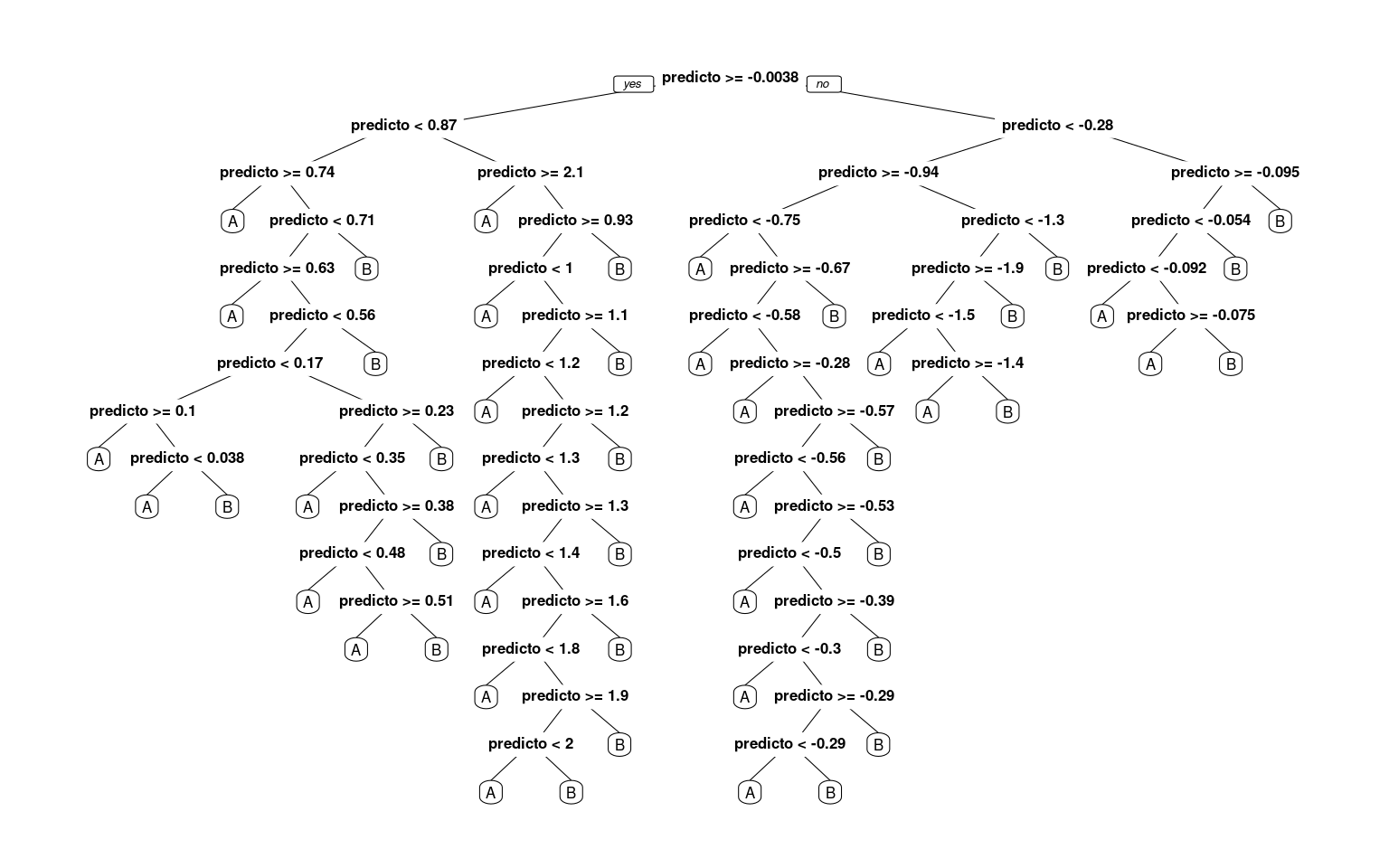 yes
predicto >= -0.0038
no

predicto < 0.87
predicto < -0.28

predicto >= 0.74
predicto >= 2.1
predicto >= -0.94
predicto >= -0.095

A
predicto < 0.71
A
predicto >= 0.93
predicto < -0.75
predicto < -1.3
predicto < -0.054
B

predicto >= 0.63
B
predicto < 1
B
A
predicto >= -0.67
predicto >= -1.9
B
predicto < -0.092
B

A
predicto < 0.56
A
predicto >= 1.1
predicto < -0.58
B
predicto < -1.5
B
A
predicto >= -0.075

predicto < 0.17
B
predicto < 1.2
B
A
predicto >= -0.28
A
predicto >= -1.4
A
B

predicto >= 0.1
predicto >= 0.23
A
predicto >= 1.2
A
predicto >= -0.57
A
B

A
predicto < 0.038
predicto < 0.35
B
predicto < 1.3
B
predicto < -0.56
B

A
B
A
predicto >= 0.38
A
predicto >= 1.3
A
predicto >= -0.53

predicto < 0.48
B
predicto < 1.4
B
predicto < -0.5
B

A
predicto >= 0.51
A
predicto >= 1.6
A
predicto >= -0.39

A
B
predicto < 1.8
B
predicto < -0.3
B

A
predicto >= 1.9
A
predicto >= -0.29

predicto < 2
B
predicto < -0.29
B

A
B
A
B